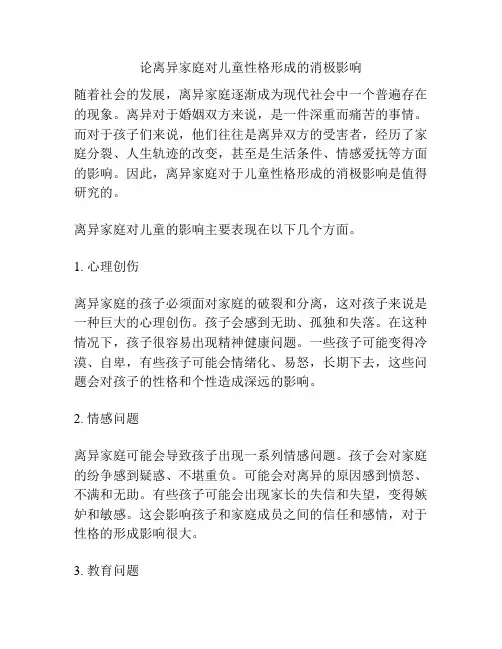 论离异家庭对儿童性格形成的消极影响

随着社会的发展，离异家庭逐渐成为现代社会中一个普遍存在的现象。离异对于婚姻双方来说，是一件深重而痛苦的事情。而对于孩子们来说，他们往往是离异双方的受害者，经历了家庭分裂、人生轨迹的改变，甚至是生活条件、情感爱抚等方面的影响。因此，离异家庭对于儿童性格形成的消极影响是值得研究的。

离异家庭对儿童的影响主要表现在以下几个方面。

1. 心理创伤

离异家庭的孩子必须面对家庭的破裂和分离，这对孩子来说是一种巨大的心理创伤。孩子会感到无助、孤独和失落。在这种情况下，孩子很容易出现精神健康问题。一些孩子可能变得冷漠、自卑，有些孩子可能会情绪化、易怒，长期下去，这些问题会对孩子的性格和个性造成深远的影响。

2. 情感问题

离异家庭可能会导致孩子出现一系列情感问题。孩子会对家庭的纷争感到疑惑、不堪重负。可能会对离异的原因感到愤怒、不满和无助。有些孩子可能会出现家长的失信和失望，变得嫉妒和敏感。这会影响孩子和家庭成员之间的信任和感情，对于性格的形成影响很大。

3. 教育问题